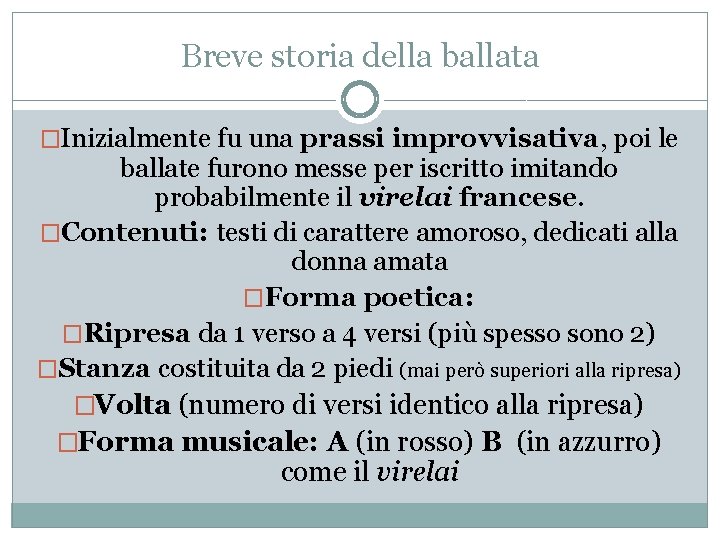 Breve storia della ballata

□Inizialmente fu una prassi improvvisativa, poi le ballate furono messe per iscritto imitando probabilmente il virelai francese.

□Contenuti: testi di carattere amoroso, dedicati alla donna amata

□Forma poetica:

□Ripresa da 1 verso a 4 versi (più spesso sono 2)

□Stanza costituita da 2 piedi (mai però superiori alla ripresa)

□Volta (numero di versi identico alla ripresa)

□Forma musicale: A (in rosso) B (in azzurro) come il virelai